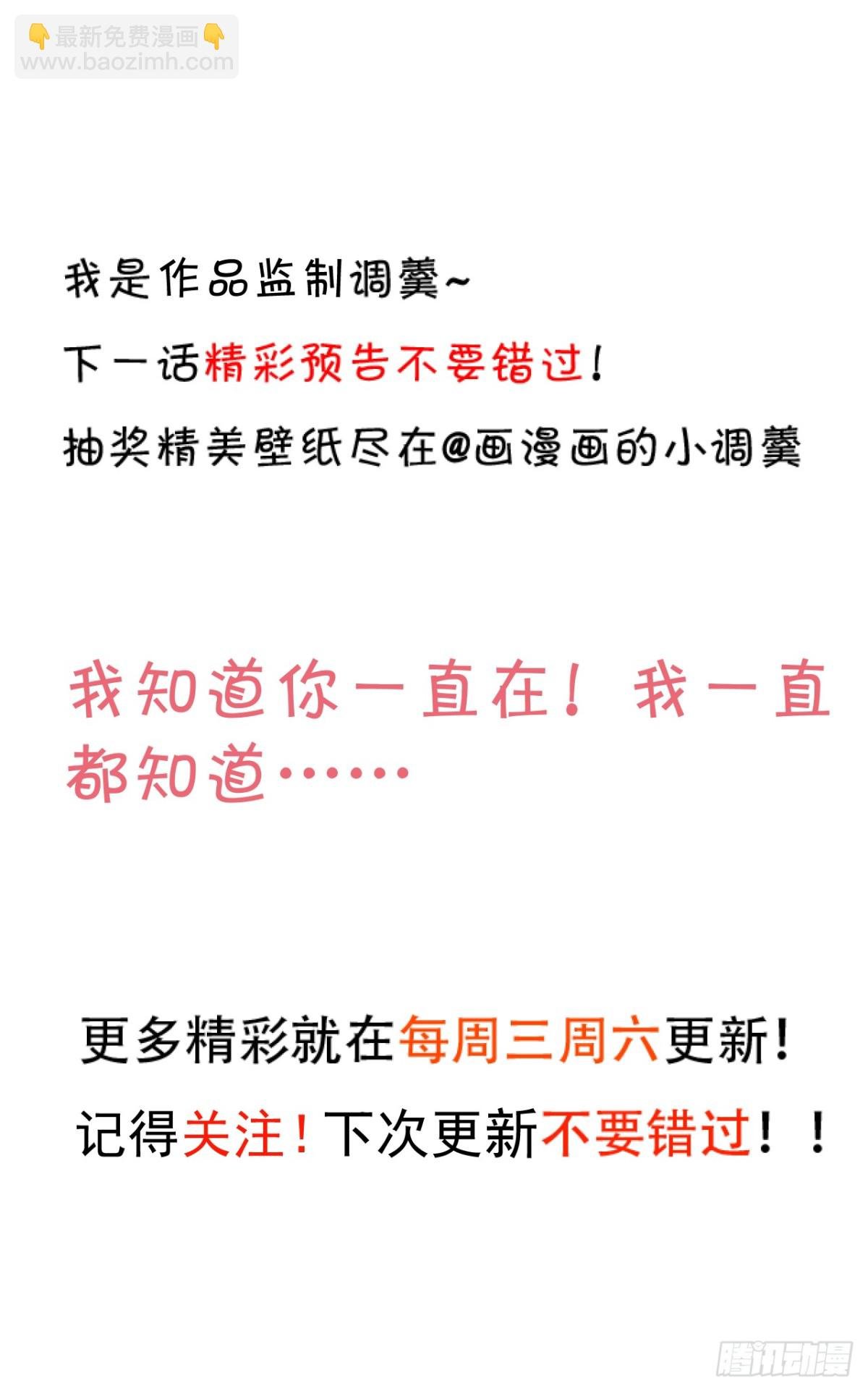 👇最新免费漫画👇
www.baozimh.com

我是作品监制调羹~

下一话精彩预告不要错过！

抽奖精美壁纸尽在@画漫画的小调羹

我知道你一直在！我一直都知道……

更多精彩就在每周三周六更新！

记得关注！下次更新不要错过！！

腾讯动漫